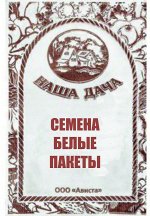 НАША ДАЧА

СЕМЕНА
БЕЛЫЕ
ПАКЕТЫ

ООО «Ависта»